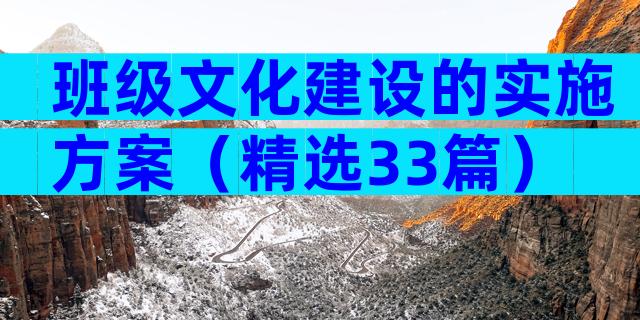 班级文化建设的实施方案（精选33篇）